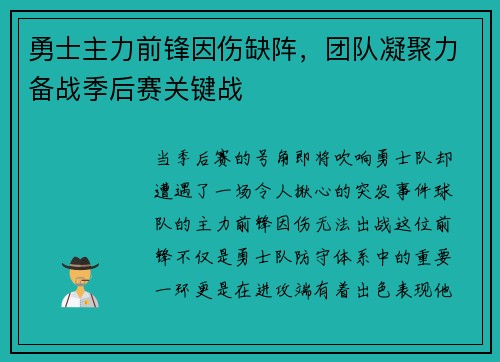 勇士主力前锋因伤缺阵，团队凝聚力备战季后赛关键战

当季后赛的号角即将吹响勇士队却遭遇了一场令人揪心的突发事件球队的主力前锋因伤无法出战这位前锋不仅是勇士队防守体系中的重要一环更是在进攻端有着出色表现他